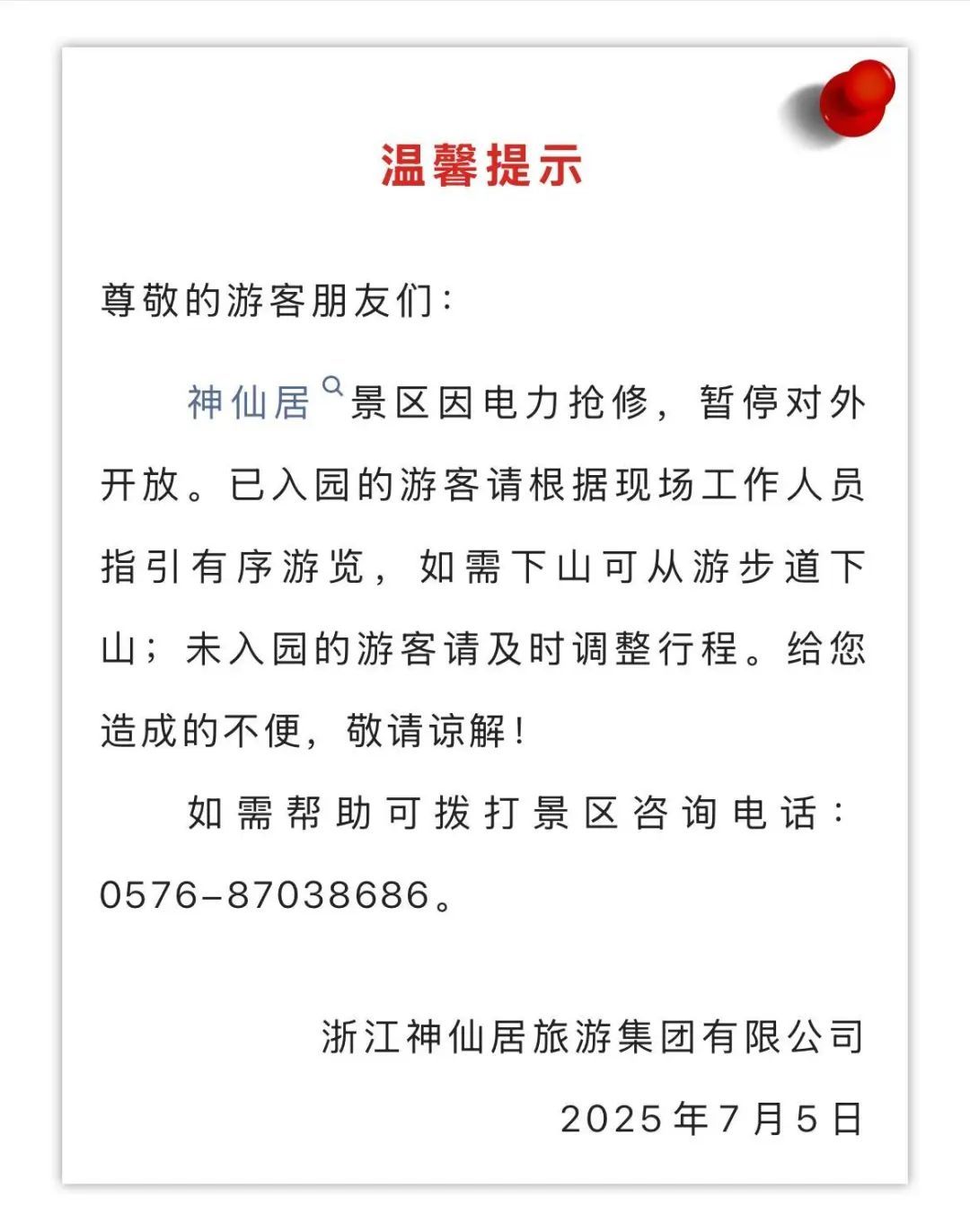 温馨提示

尊敬的游客朋友们：

神仙居景区因电力抢修，暂停对外开放。已入园的游客请根据现场工作人员指引有序游览，如需下山可从游步道下山；未入园的游客请及时调整行程。给您造成的不便，敬请谅解！

如需帮助可拨打景区咨询电话：0576-87038686。

浙江神仙居旅游集团有限公司

2025年7月5日